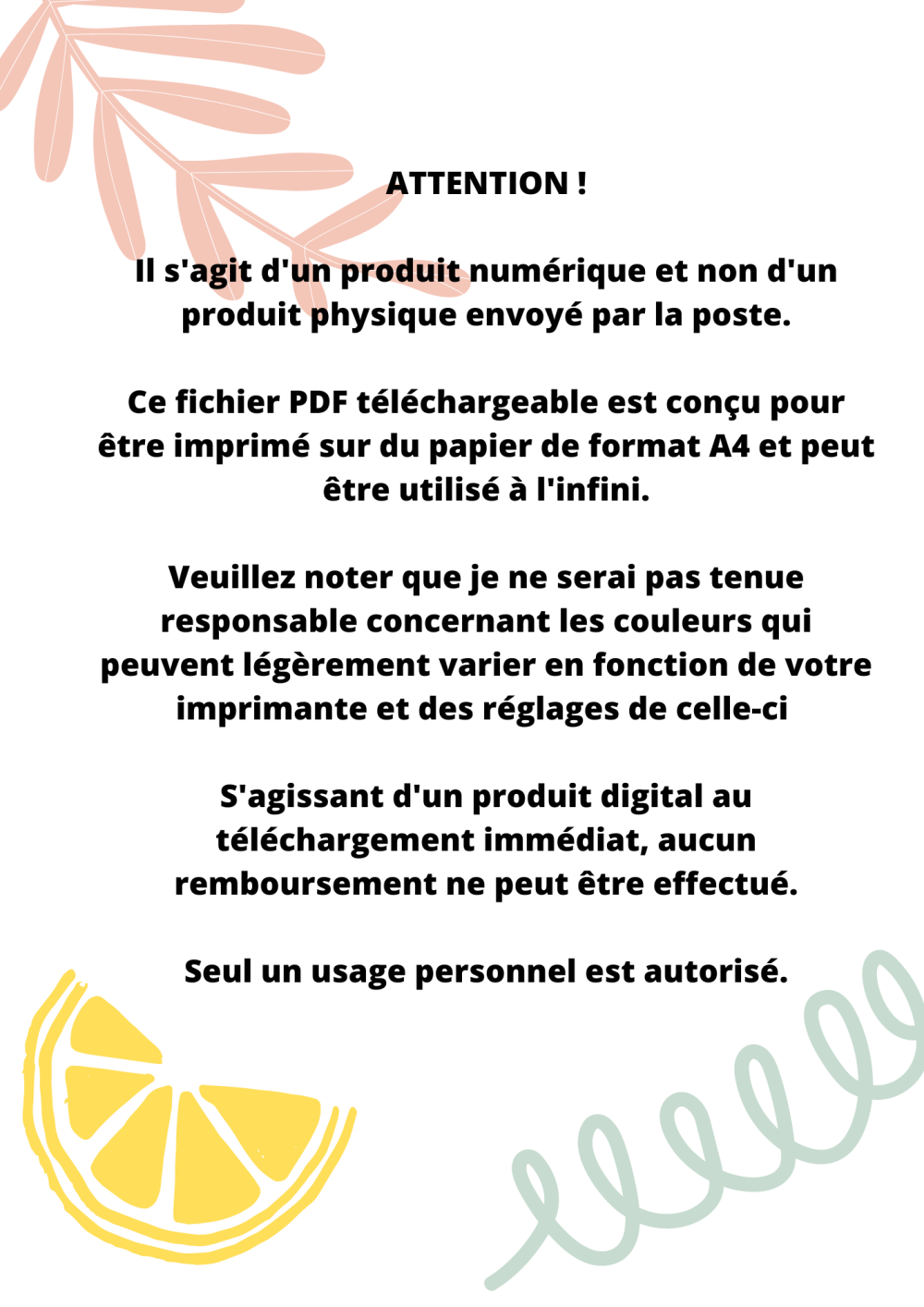 ATTENTION !

Il s'agit d'un produit numérique et non d'un produit physique envoyé par la poste.

Ce fichier PDF téléchargeable est conçu pour être imprimé sur du papier de format A4 et peut être utilisé à l'infini.

Veuillez noter que je ne serai pas tenue responsable concernant les couleurs qui peuvent légèrement varier en fonction de votre imprimante et des réglages de celle-ci

S'agissant d'un produit digital au téléchargement immédiat, aucun remboursement ne peut être effectué.

Seul un usage personnel est autorisé.